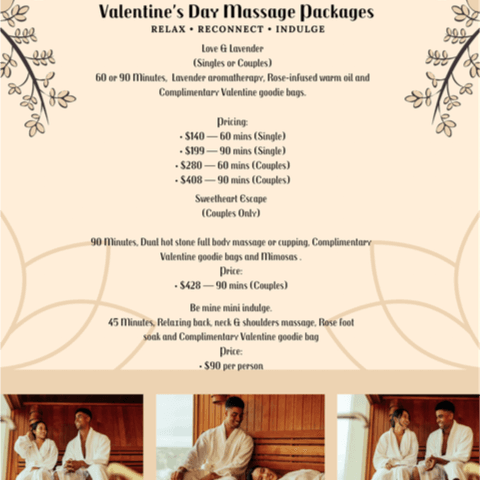 Valentine's Day Massage Packages
RELAX • RECONNECT • INDULGE

Love & Lavender
(Singles or Couples)
60 or 90 Minutes, Lavender aromatherapy, Rose-infused warm oil and Complimentary Valentine goodie bags.

Pricing:
• $140 — 60 mins (Single)
• $199 — 90 mins (Single)
• $280 — 60 mins (Couples)
• $408 — 90 mins (Couples)

Sweetheart Escape
(Couples Only)

90 Minutes, Dual hot stone full body massage or cupping, Complimentary Valentine goodie bags and Mimosas .
Price:
• $428 — 90 mins (Couples)

Be mine mini indulge.
45 Minutes, Relaxing back, neck & shoulders massage, Rose foot soak and Complimentary Valentine goodie bag
Price:
• $90 per person